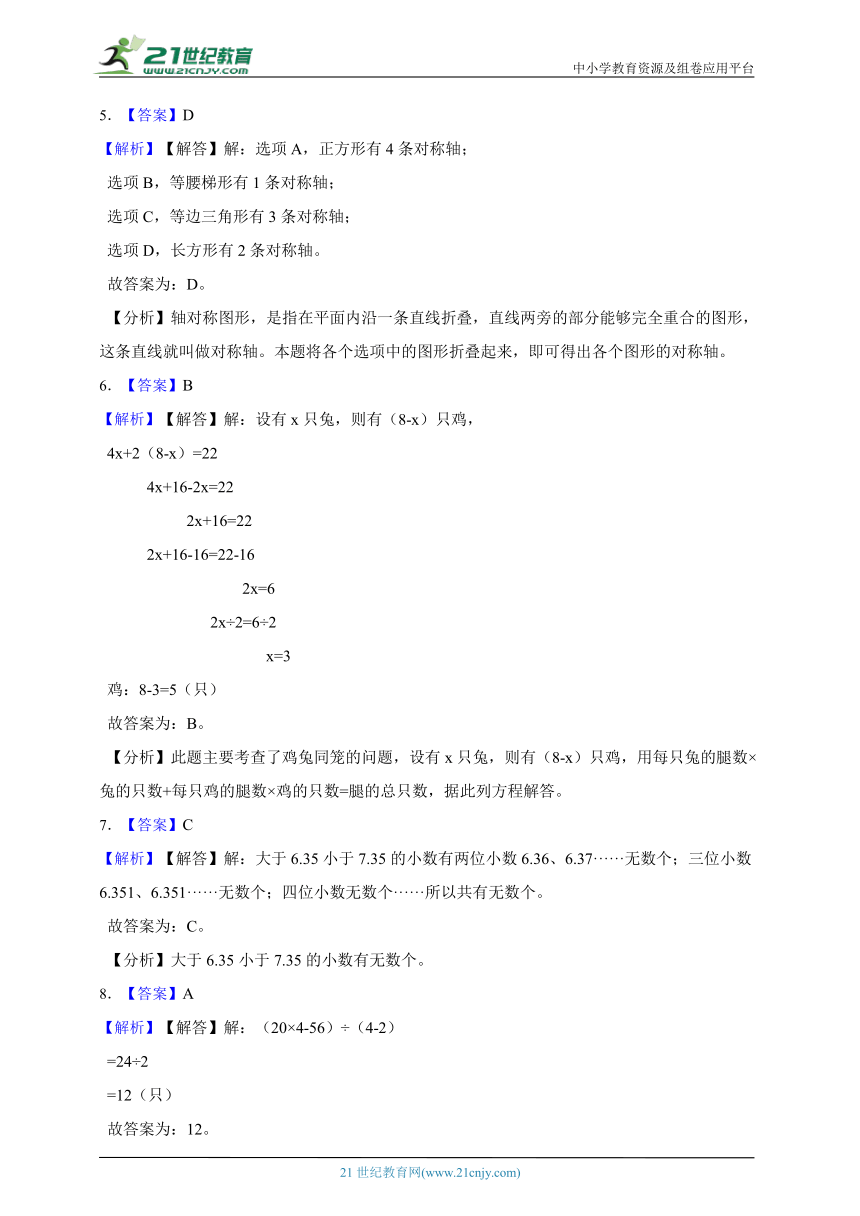 21世纪教育
www.21cnjy.com

中小学教育资源及组卷应用平台

5. 【答案】D

【解析】【解答】解：选项 A，正方形有 4 条对称轴；

选项 B，等腰梯形有 1 条对称轴；

选项 C，等边三角形有 3 条对称轴；

选项 D，长方形有 2 条对称轴。

故答案为：D。

【分析】轴对称图形，是指在平面内沿一条直线折叠，直线两旁的部分能够完全重合的图形，这条直线就叫做对称轴。本题将各个选项中的图形折叠起来，即可得出各个图形的对称轴。

6. 【答案】B

【解析】【解答】解：设有 x 只兔，则有（8-x）只鸡，

4x+2（8-x）=22

4x+16-2x=22

2x+16=22

2x+16-16=22-16

2x=6

2x÷2=6÷2

x=3

鸡：8-3=5（只）

故答案为：B。

【分析】此题主要考查了鸡兔同笼的问题，设有 x 只兔，则有（8-x）只鸡，用每只兔的腿数×兔的只数+每只鸡的腿数×鸡的只数=腿的总只数，据此列方程解答。

7. 【答案】C

【解析】【解答】解：大于 6.35 小于 7.35 的小数有两位小数 6.36、6.37……无数个；三位小数 6.351、6.351……无数个；四位小数无数个……所以共有无数个。

故答案为：C。

【分析】大于 6.35 小于 7.35 的小数有无数个。

8. 【答案】A

【解析】【解答】解：（20×4-56）÷（4-2）

=24÷2

=12（只）

故答案为：12。

21 世纪教育网(www.21cnjy.com)